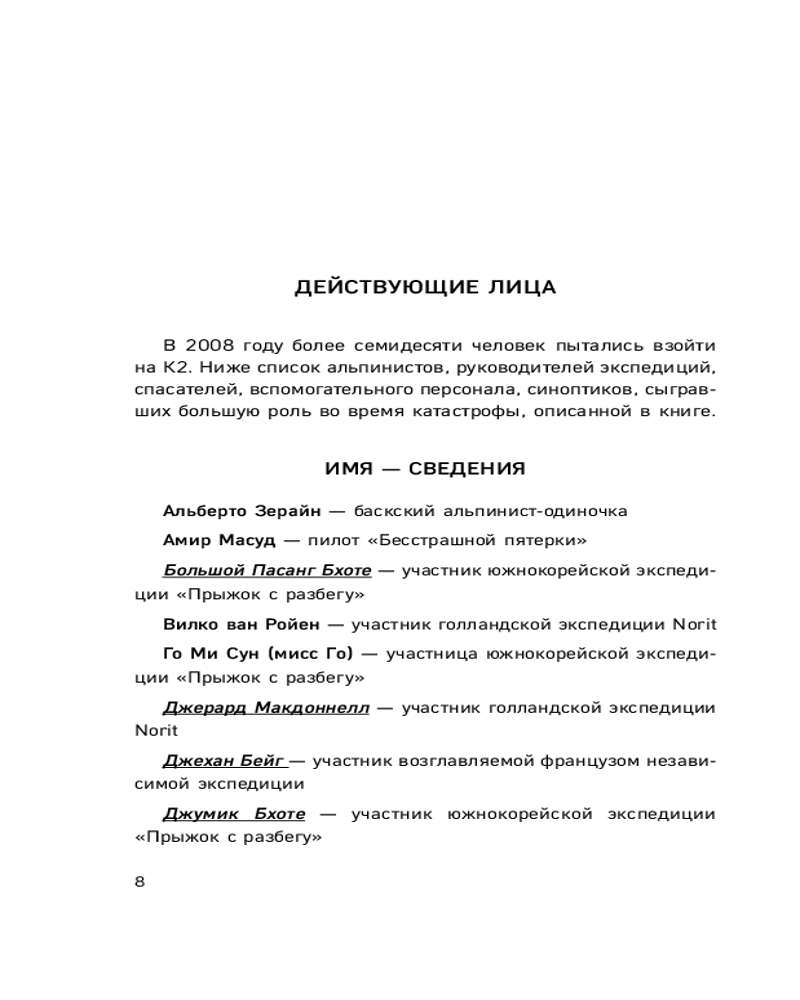 ДЕЙСТВУЮЩИЕ ЛИЦА

В 2008 году более семидесяти человек пытались взойти на К2. Ниже список альпинистов, руководителей экспедиций, спасателей, вспомогательного персонала, синоптиков, сыгравших большую роль во время катастрофы, описанной в книге.

ИМЯ — СВЕДЕНИЯ

Альберто Зерайн — баскский альпинист-одиночка

Амир Масуд — пилот «Бесстрашной пятерки»

Большой Пасанг Бхоте — участник южнокорейской экспедиции «Прыжок с разбегу»

Вилко ван Ройен — участник голландской экспедиции Norit

Го Ми Сун (мисс Го) — участница южнокорейской экспедиции «Прыжок с разбегу»

Джерард Макдоннелл — участник голландской экспедиции Norit

Джехан Бейг — участник возглавляемой французом независимой экспедиции

Джумик Бхоте — участник южнокорейской экспедиции «Прыжок с разбегу»

8